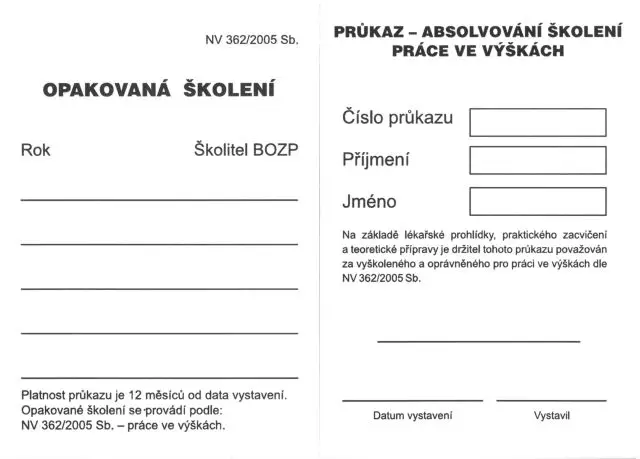 NV 362/2005 Sb.

OPAKOVANÁ ŠKOLENÍ

Rok

Školitel BOZP

Platnost průkazu je 12 měsíců od data vystavení. Opakované školení se provádí podle: NV 362/2005 Sb. – práce ve výškách.

PRŮKAZ – ABSOLVOVÁNÍ ŠKOLENÍ PRÁCE VE VÝŠKÁCH

Číslo průkazu

Příjmení

Jméno

Na základě lékařské prohlídky, praktického zacvičení a teoretické přípravy je držitel tohoto průkazu považován za vyškoleného a oprávněného pro práci ve výškách dle NV 362/2005 Sb.

Datum vystavení

Vystavil